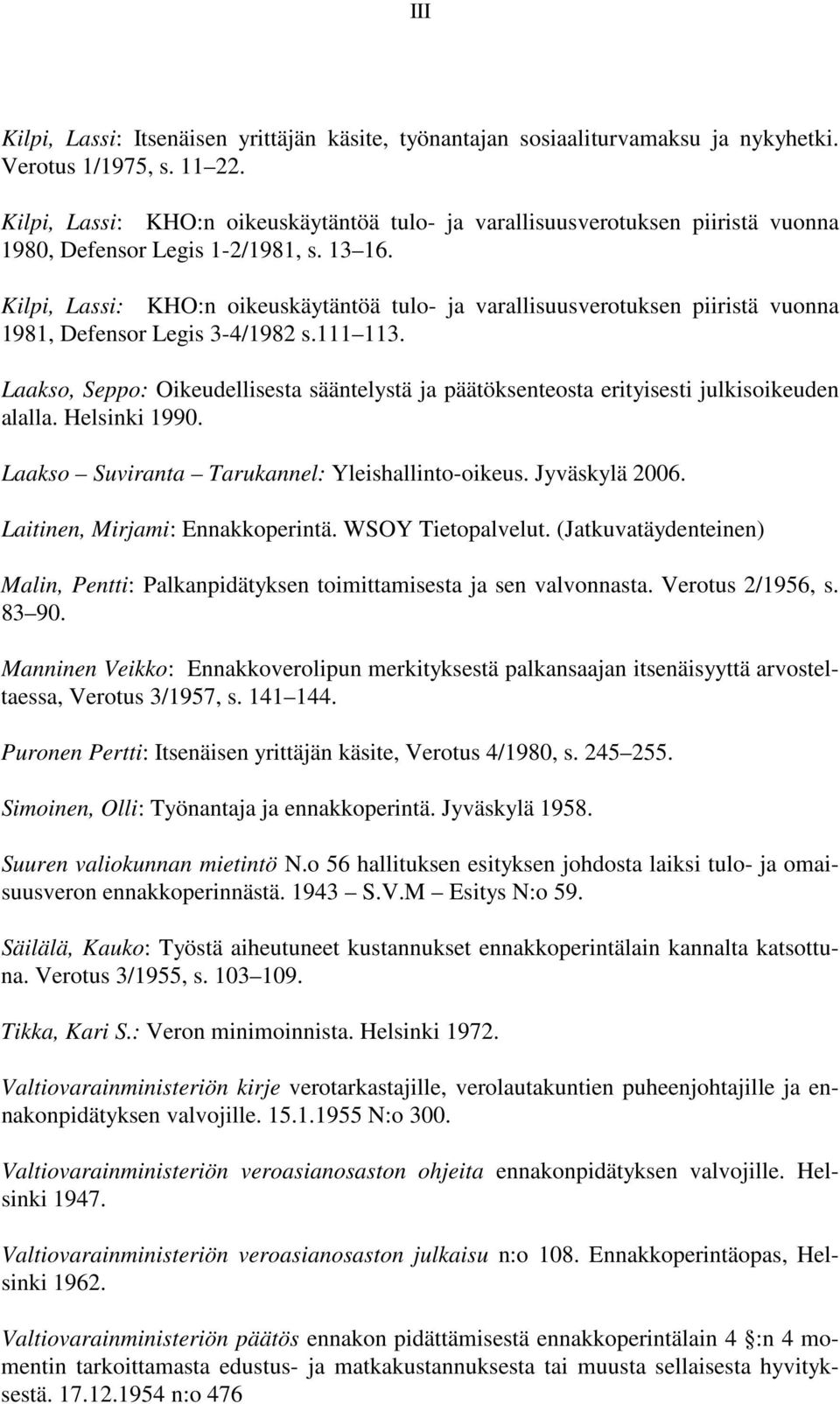 III

Kilpi, Lassi: Itsenäisen yrittäjän käsite, työnantajan sosiaaliturvamaksu ja nykyhetki. Verotus 1/1975, s. 11 22.

Kilpi, Lassi: KHO:n oikeuskäytäntöä tulo- ja varallisuusverotuksen piiristä vuonna 1980, Defensor Legis 1-2/1981, s. 13 16.

Kilpi, Lassi: KHO:n oikeuskäytäntöä tulo- ja varallisuusverotuksen piiristä vuonna 1981, Defensor Legis 3-4/1982 s.111 113.

Laakso, Seppo: Oikeudellisesta sääntelystä ja päätöksenteosta erityisesti julkisoikeuden alalla. Helsinki 1990.

Laakso Suviranta Tarukannel: Yleishallinto-oikeus. Jyväskylä 2006.

Laitinen, Mirjami: Ennakkoperintä. WSOY Tietopalvelut. (Jatkuvatäydenteinen)

Malin, Pentti: Palkanpidätyksen toimittamisesta ja sen valvonnasta. Verotus 2/1956, s. 83 90.

Manninen Veikko: Ennakkoverolipun merkityksestä palkansaajan itsenäisyyttä arvosteltaessa, Verotus 3/1957, s. 141 144.

Puronen Pertti: Itsenäisen yrittäjän käsite, Verotus 4/1980, s. 245 255.

Simoinen, Olli: Työnantaja ja ennakkoperintä. Jyväskylä 1958.

Suuren valiokunnan mietintö N.o 56 hallituksen esityksen johdosta laiksi tulo- ja omaisuusveron ennakkoperinnästä. 1943 S.V.M Esitys N:o 59.

Säilälä, Kauko: Työstä aiheutuneet kustannukset ennakkoperintälain kannalta katsottuna. Verotus 3/1955, s. 103 109.

Tikka, Kari S.: Veron minimoinnista. Helsinki 1972.

Valtiovarainministeriön kirje verotarkastajille, verolautakuntien puheenjohtajille ja ennakonpidätyksen valvojille. 15.1.1955 N:o 300.

Valtiovarainministeriön veroasianosaston ohjeita ennakonpidätyksen valvojille. Helsinki 1947.

Valtiovarainministeriön veroasianosaston julkaisu n:o 108. Ennakkoperintäopas, Helsinki 1962.

Valtiovarainministeriön päätös ennakon pidättämisestä ennakkoperintälain 4 :n 4 momentin tarkoittamasta edustus- ja matkakustannuksesta tai muusta sellaisesta hyvityksestä. 17.12.1954 n:o 476